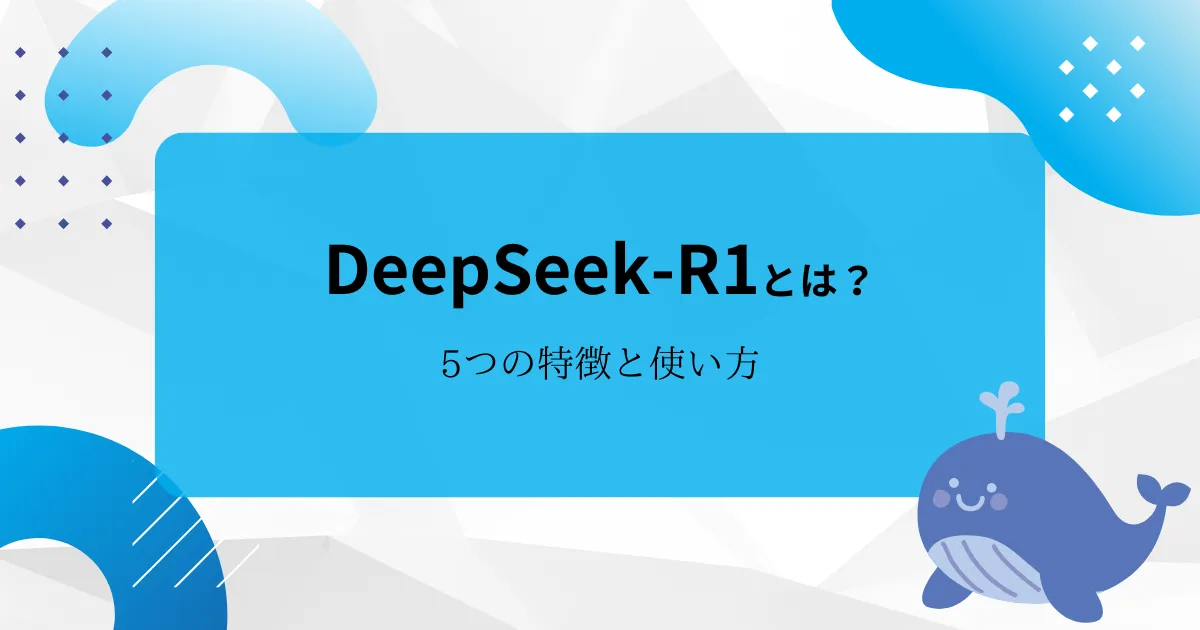 DeepSeek-R1とは？

5つの特徴と使い方